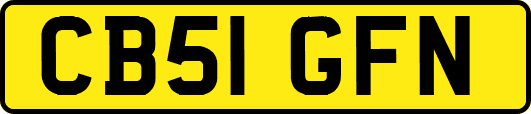 CB51 GFN